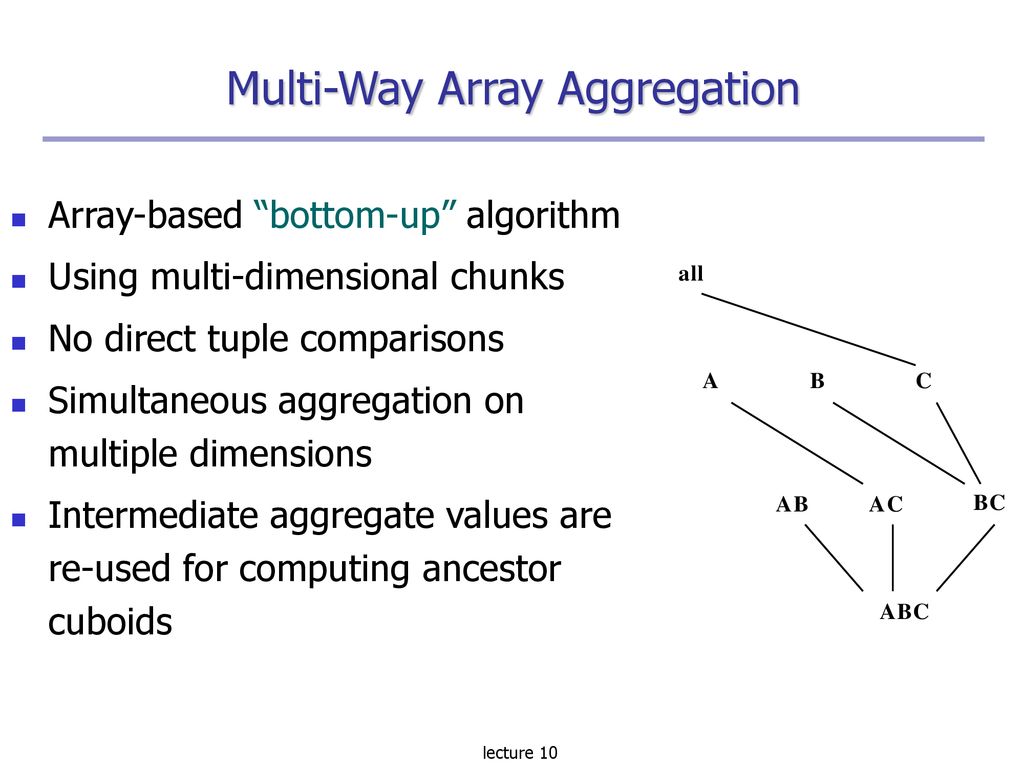 Multi-Way Array Aggregation

- Array-based “bottom-up” algorithm
- Using multi-dimensional chunks
- No direct tuple comparisons
- Simultaneous aggregation on multiple dimensions
- Intermediate aggregate values are re-used for computing ancestor cuboids

all

A B C

AB AC BC

ABC

lecture 10